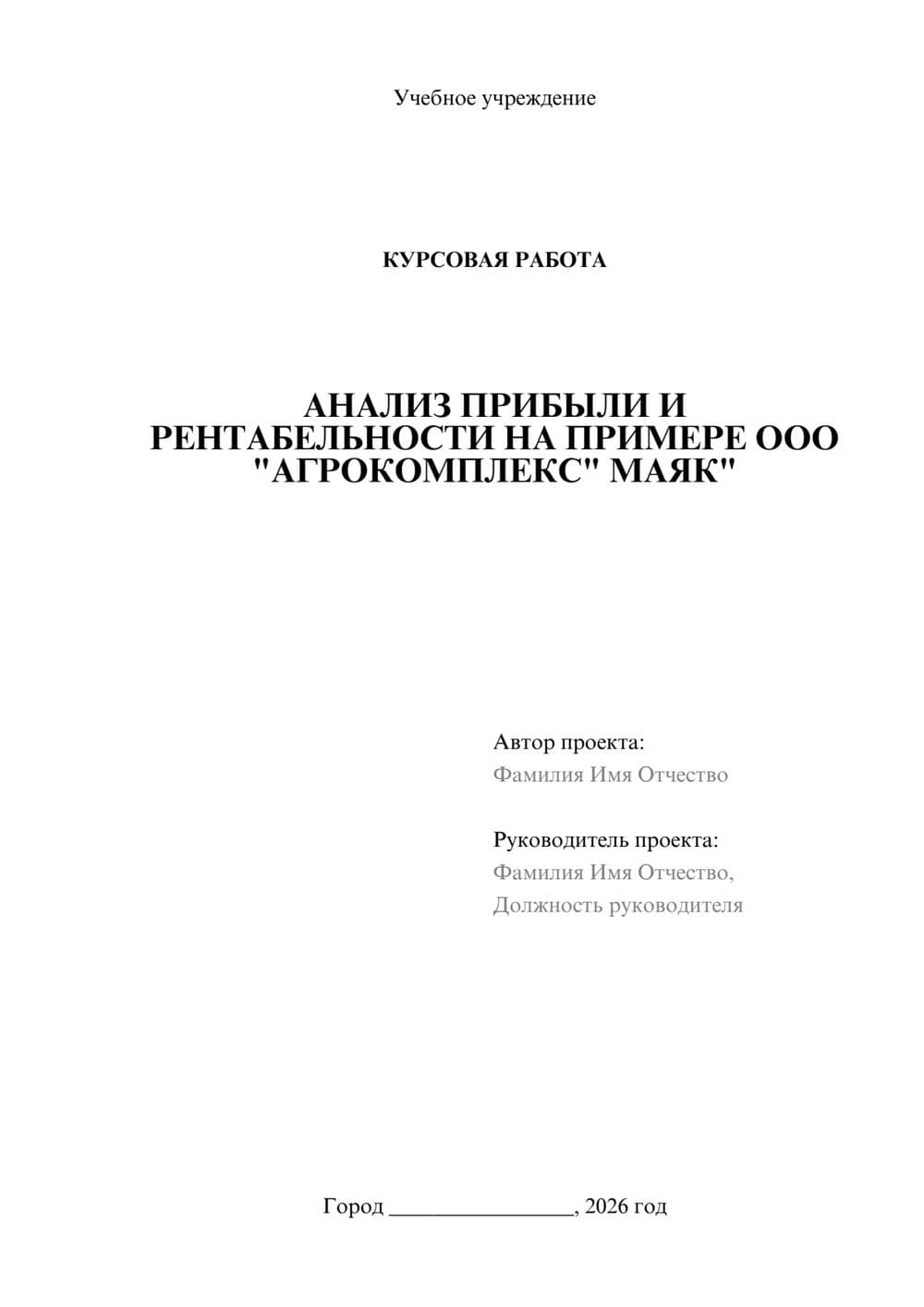 Учебное учреждение

КУРСОВАЯ РАБОТА

АНАЛИЗ ПРИБЫЛИ И РЕНТАБЕЛЬНОСТИ НА ПРИМЕРЕ ООО "АГРОКОМПЛЕКС" МАЯК"

Автор проекта:
Фамилия Имя Отчество

Руководитель проекта:
Фамилия Имя Отчество,
Должность руководителя

Город ________________, 2026 год